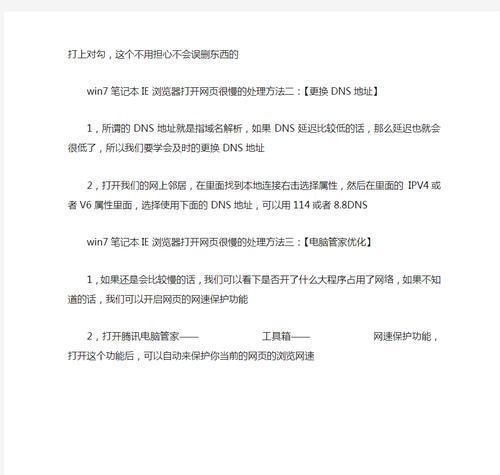 打上对勾，这个不用担心不会误删东西的

win7 笔记本 IE 浏览器打开网页很慢的处理方法二：【更换 DNS 地址】

1，所谓的 DNS 地址就是指域名解析，如果 DNS 延迟比较低的话，那么延迟也就会很低了，所以我们要学会及时的更换 DNS 地址

2，打开我们的网上邻居，在里面找到本地连接右击选择属性，然后在里面的 IPV4 或者 V6 属性里面，选择使用下面的 DNS 地址，可以用 114 或者 8.8DNS

win7 笔记本 IE 浏览器打开网页很慢的处理方法三：【电脑管家优化】

1，如果还是会比较慢的话，我们可以看下是否开了什么大程序占用了网络，如果不知道的话，我们可以开启网页的网速保护功能

2，打开腾讯电脑管家—— 工具箱—— 网速保护功能，打开这个功能后，可以自动来保护你当前的网页的浏览网速